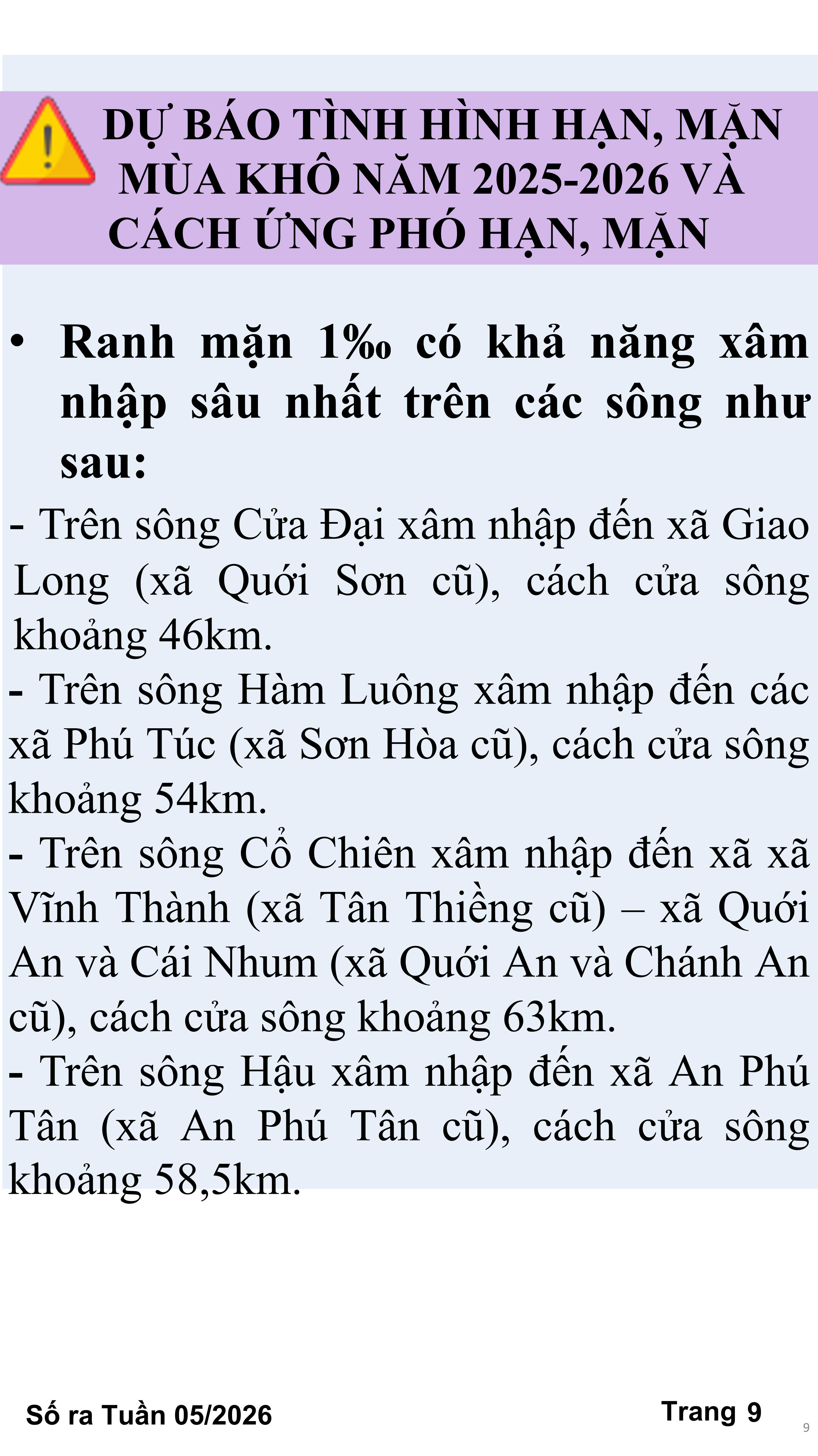 DỰ BÁO TÌNH HÌNH HẠN, MẶN MÙA KHÔ NĂM 2025-2026 VÀ CÁCH ỨNG PHÓ HẠN, MẶN

• Ranh mặn 1‰ có khả năng xâm nhập sâu nhất trên các sông như sau:

- Trên sông Cửa Đại xâm nhập đến xã Giao Long (xã Quới Sơn cũ), cách cửa sông khoảng 46km.
- Trên sông Hàm Luông xâm nhập đến các xã Phú Túc (xã Sơn Hòa cũ), cách cửa sông khoảng 54km.
- Trên sông Cổ Chiên xâm nhập đến xã xã Vĩnh Thành (xã Tân Thiềng cũ) – xã Quới An và Cái Nhum (xã Quới An và Chánh An cũ), cách cửa sông khoảng 63km.
- Trên sông Hậu xâm nhập đến xã An Phú Tân (xã An Phú Tân cũ), cách cửa sông khoảng 58,5km.

Số ra Tuần 05/2026

Trang 9

9